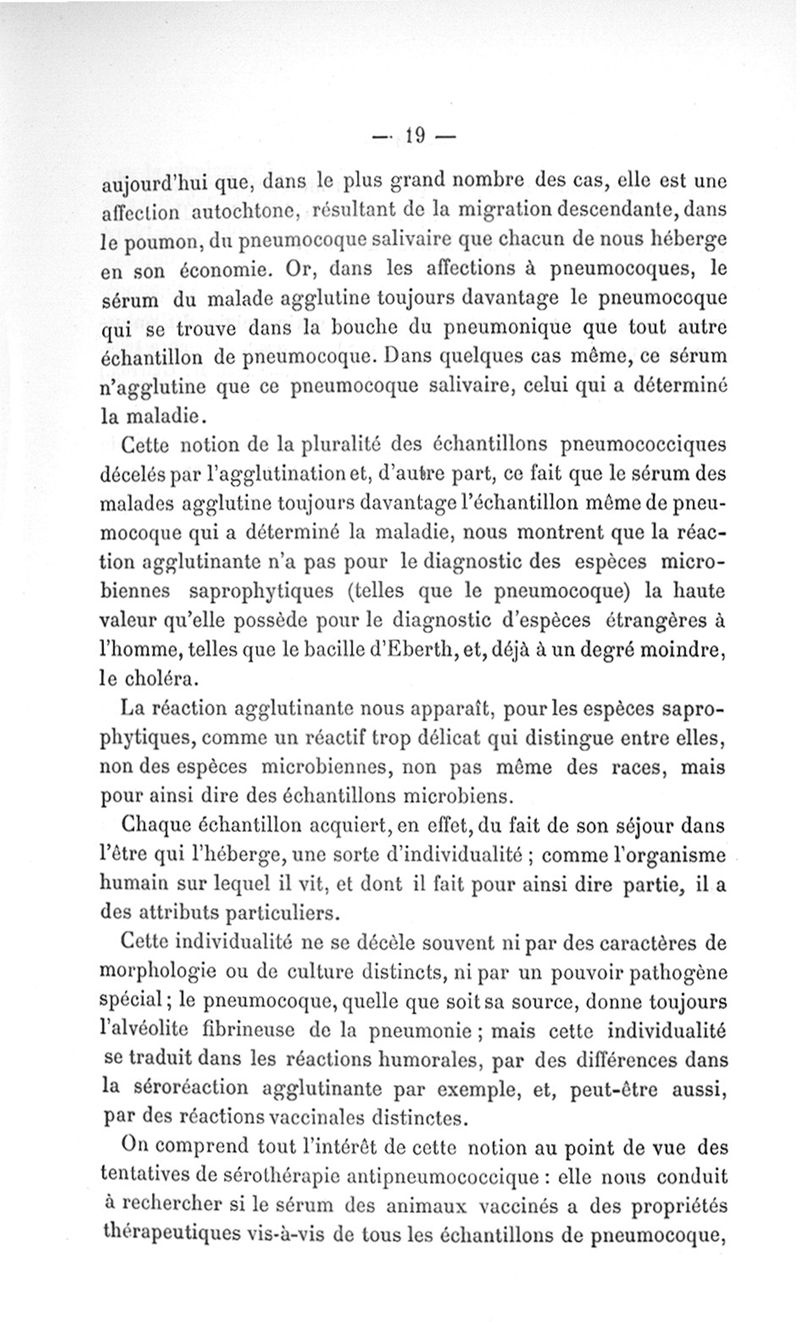 — 19 —

aujourd'hui que, dans le plus grand nombre des cas, elle est une affection autochtone, résultant de la migration descendante, dans le poumon, du pneumocoque salivaire que chacun de nous héberge en son économie. Or, dans les affections à pneumocoques, le sérum du malade agglutine toujours davantage le pneumocoque qui se trouve dans la bouche du pneumonique que tout autre échantillon de pneumocoque. Dans quelques cas même, ce sérum n'agglutine que ce pneumocoque salivaire, celui qui a déterminé la maladie.

Cette notion de la pluralité des échantillons pneumococciques décelés par l'agglutination et, d'autre part, ce fait que le sérum des malades agglutine toujours davantage l'échantillon même de pneumocoque qui a déterminé la maladie, nous montrent que la réaction agglutinante n'a pas pour le diagnostic des espèces microbiennes saprophytiques (telles que le pneumocoque) la haute valeur qu'elle possède pour le diagnostic d'espèces étrangères à l'homme, telles que le bacille d'Eberth, et, déjà à un degré moindre, le choléra.

La réaction agglutinante nous apparaît, pour les espèces saprophytiques, comme un réactif trop délicat qui distingue entre elles, non des espèces microbiennes, non pas même des races, mais pour ainsi dire des échantillons microbiens.

Chaque échantillon acquiert, en effet, du fait de son séjour dans l'être qui l'héberge, une sorte d'individualité ; comme l'organisme humain sur lequel il vit, et dont il fait pour ainsi dire partie, il a des attributs particuliers.

Cette individualité ne se décèle souvent ni par des caractères de morphologie ou de culture distincts, ni par un pouvoir pathogène spécial ; le pneumocoque, quelle que soit sa source, donne toujours l'alvéolite fibrineuse de la pneumonie ; mais cette individualité se traduit dans les réactions humorales, par des différences dans la séroréaction agglutinante par exemple, et, peut-être aussi, par des réactions vaccinales distinctes.

On comprend tout l'intérêt de cette notion au point de vue des tentatives de sérothérapie antipneumococcique : elle nous conduit à rechercher si le sérum des animaux vaccinés a des propriétés thérapeutiques vis-à-vis de tous les échantillons de pneumocoque,